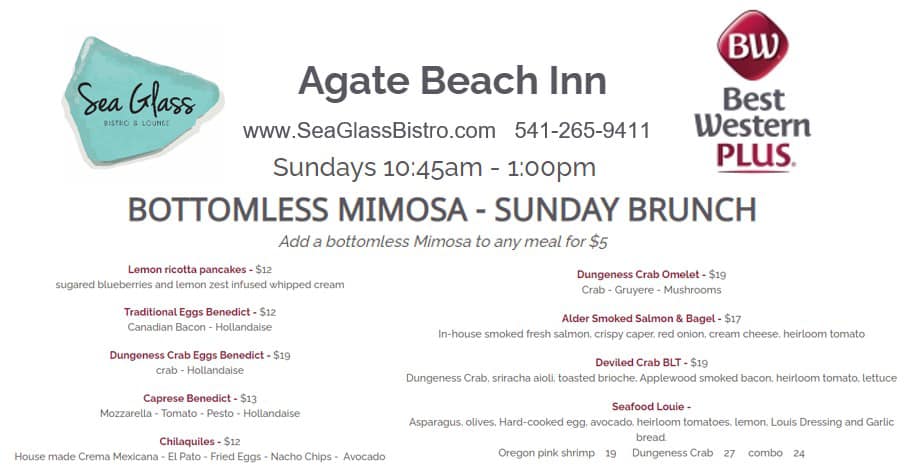 Sea Glass
BISTRO & LOUNGE

Agate Beach Inn

www.SeaGlassBistro.com 541-265-9411

Sundays 10:45am - 1:00pm

BW
Best Western PLUS.

BOTTOMLESS MIMOSA - SUNDAY BRUNCH

Add a bottomless Mimosa to any meal for $5

Lemon ricotta pancakes - $12
sugared blueberries and lemon zest infused whipped cream

Traditional Eggs Benedict - $12
Canadian Bacon - Hollandaise

Dungeness Crab Eggs Benedict - $19
crab - Hollandaise

Caprese Benedict - $13
Mozzarella - Tomato - Pesto - Hollandaise

Chilaquiles - $12
House made Crema Mexicana - El Pato - Fried Eggs - Nacho Chips - Avocado

Dungeness Crab Omelet - $19
Crab - Gruyere - Mushrooms

Alder Smoked Salmon & Bagel - $17
In-house smoked fresh salmon, crispy caper, red onion, cream cheese, heirloom tomato

Deviled Crab BLT - $19
Dungeness Crab, sriracha aioli, toasted brioche, Applewood smoked bacon, heirloom tomato, lettuce

Seafood Louie -
Asparagus, olives, Hard-cooked egg, avocado, heirloom tomatoes, lemon, Louis Dressing and Garlic bread.
Oregon pink shrimp 19 Dungeness Crab 27 combo 24